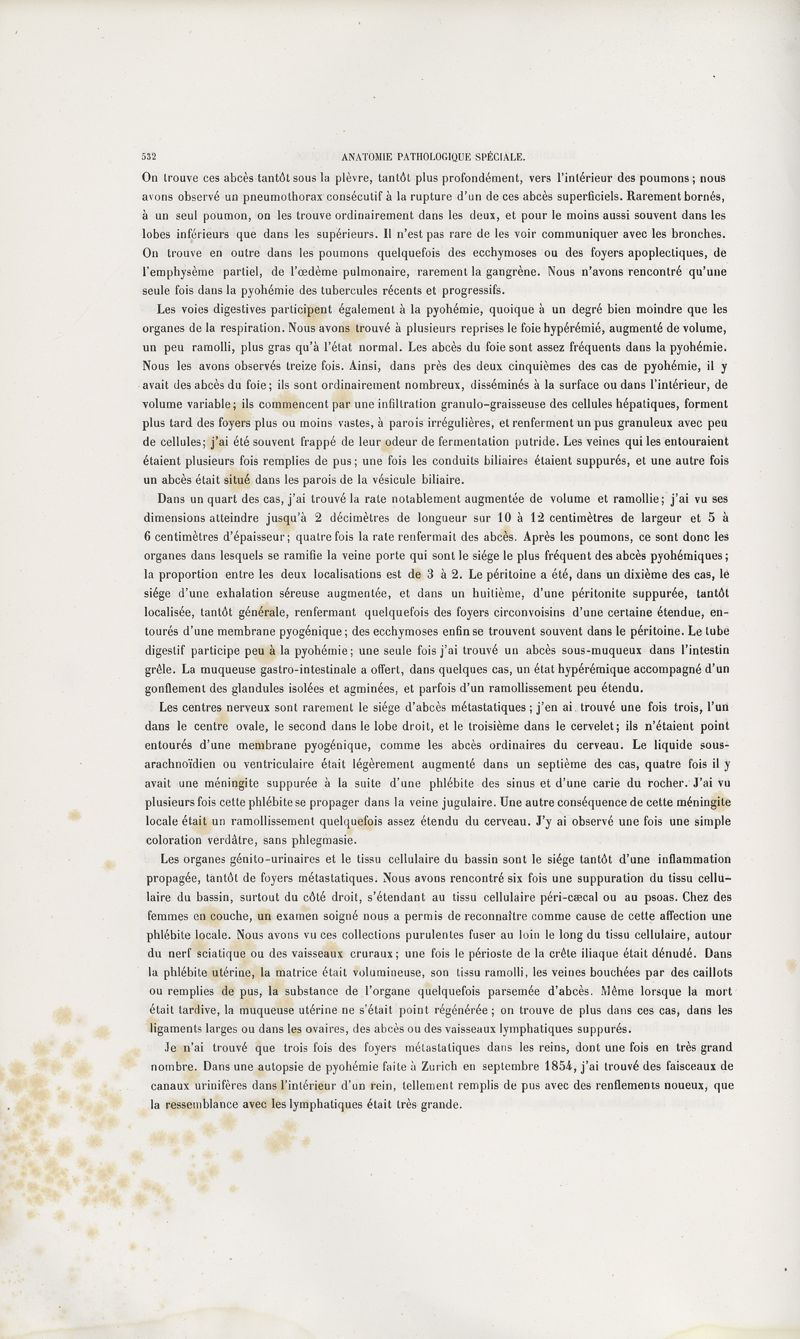 532 ANATOMIE PATHOLOGIQUE SPÉCIALE.

On trouve ces abcès tantôt sous la plèvre, tantôt plus profondément, vers l'intérieur des poumons; nous avons observé un pneumothorax consécutif à la rupture d'un de ces abcès superficiels. Rarement bornés, à un seul poumon, on les trouve ordinairement dans les deux, et pour le moins aussi souvent dans les lobes inférieurs que dans les supérieurs. Il n'est pas rare de les voir communiquer avec les bronches. On trouve en outre dans les poumons quelquefois des ecchymoses ou des foyers apoplectiques, de l'emphysème partiel, de l'œdème pulmonaire, rarement la gangrène. Nous n'avons rencontré qu'une seule fois dans la pyohémie des tubercules récents et progressifs.

Les voies digestives participent également à la pyohémie, quoique à un degré bien moindre que les organes de la respiration. Nous avons trouvé à plusieurs reprises le foie hypérémié, augmenté de volume, un peu ramolli, plus gras qu'à l'état normal. Les abcès du foie sont assez fréquents dans la pyohémie. Nous les avons observés treize fois. Ainsi, dans près des deux cinquièmes des cas de pyohémie, il y avait des abcès du foie; ils sont ordinairement nombreux, disséminés à la surface ou dans l'intérieur, de volume variable; ils commencent par une infiltration granulo-graisseuse des cellules hépatiques, forment plus tard des foyers plus ou moins vastes, à parois irrégulières, et renferment un pus granuleux avec peu de cellules; j'ai été souvent frappé de leur odeur de fermentation putride. Les veines qui les entouraient étaient plusieurs fois remplies de pus; une fois les conduits biliaires étaient suppurés, et une autre fois un abcès était situé dans les parois de la vésicule biliaire.

Dans un quart des cas, j'ai trouvé la rate notablement augmentée de volume et ramollie; j'ai vu ses dimensions atteindre jusqu'à 2 décimètres de longueur sur 10 à 12 centimètres de largeur et 5 à 6 centimètres d'épaisseur; quatre fois la rate renfermait des abcès. Après les poumons, ce sont donc les organes dans lesquels se ramifie la veine porte qui sont le siége le plus fréquent des abcès pyohémiques; la proportion entre les deux localisations est de 3 à 2. Le péritoine a été, dans un dixième des cas, le siége d'une exhalation séreuse augmentée, et dans un huitième, d'une péritonite suppurée, tantôt localisée, tantôt générale, renfermant quelquefois des foyers circonvoisins d'une certaine étendue, entourés d'une membrane pyogénique; des ecchymoses enfin se trouvent souvent dans le péritoine. Le tube digestif participe peu à la pyohémie; une seule fois j'ai trouvé un abcès sous-muqueux dans l'intestin grêle. La muqueuse gastro-intestinale a offert, dans quelques cas, un état hypérémique accompagné d'un gonflement des glandules isolées et agminées, et parfois d'un ramollissement peu étendu.

Les centres nerveux sont rarement le siége d'abcès métastatiques; j'en ai trouvé une fois trois, l'un dans le centre ovale, le second dans le lobe droit, et le troisième dans le cervelet; ils n'étaient point entourés d'une membrane pyogénique, comme les abcès ordinaires du cerveau. Le liquide sous-arachnoïdien ou ventriculaire était légèrement augmenté dans un septième des cas, quatre fois il y avait une méningite suppurée à la suite d'une phlébite des sinus et d'une carie du rocher. J'ai vu plusieurs fois cette phlébite se propager dans la veine jugulaire. Une autre conséquence de cette méningite locale était un ramollissement quelquefois assez étendu du cerveau. J'y ai observé une fois une simple coloration verdâtre, sans phlegmasie.

Les organes génito-urinaires et le tissu cellulaire du bassin sont le siége tantôt d'une inflammation propagée, tantôt de foyers métastatiques. Nous avons rencontré six fois une suppuration du tissu cellulaire du bassin, surtout du côté droit, s'étendant au tissu cellulaire péri-cæcal ou au psoas. Chez des femmes en couche, un examen soigné nous a permis de reconnaître comme cause de cette affection une phlébite locale. Nous avons vu ces collections purulentes fuser au loin le long du tissu cellulaire, autour du nerf sciatique ou des vaisseaux cruraux; une fois le périoste de la crête iliaque était dénudé. Dans la phlébite utérine, la matrice était volumineuse, son tissu ramolli, les veines bouchées par des caillots ou remplies de pus, la substance de l'organe quelquefois parsemée d'abcès. Même lorsque la mort était tardive, la muqueuse utérine ne s'était point régénérée; on trouve de plus dans ces cas, dans les ligaments larges ou dans les ovaires, des abcès ou des vaisseaux lymphatiques suppurés.

Je n'ai trouvé que trois fois des foyers métastatiques dans les reins, dont une fois en très grand nombre. Dans une autopsie de pyohémie faite à Zurich en septembre 1854, j'ai trouvé des faisceaux de canaux urinifères dans l'intérieur d'un rein, tellement remplis de pus avec des renflements noueux, que la ressemblance avec les lymphatiques était très grande.